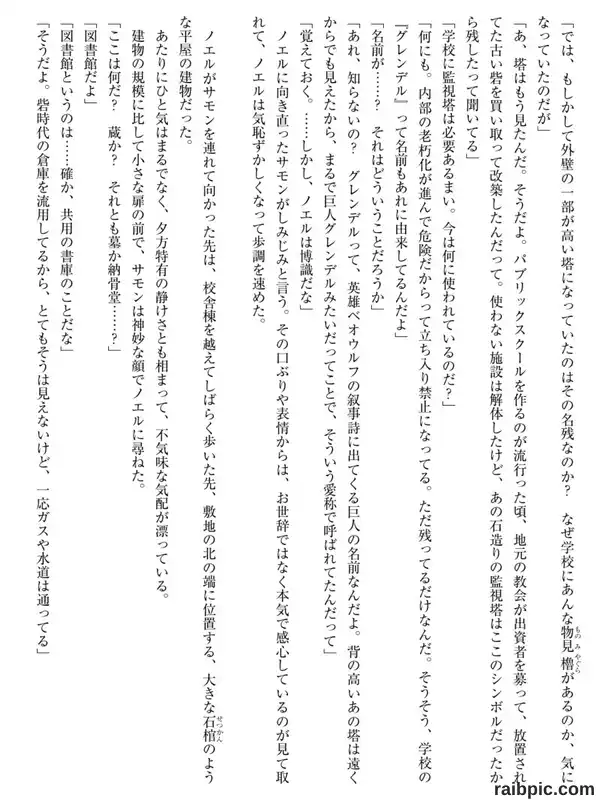 「では、もしかして外壁の一部が高い塔になっていたのはその名残なのか？　なぜ学校にあんな物見櫓があるのか、気になっていたのだが」

「あ、塔はもう見たんだ。そうだよ。パブリックスクールを作るのが流行った頃、地元の教会が出資者を募って、放置されてた古い砦を買い取って改築したんだって。使わない施設は解体したけど、あの石造りの監視塔はここのシンボルだったから残したって聞いてる」

「学校に監視塔は必要あるまい。今は何に使われているのだ？」

「何にも。内部の老朽化が進んで危険だからって立ち入り禁止になってる。ただ残ってるだけなんだ。そうそう、学校の『グレンデル』って名前もあれに由来してるんだよ」

「名前が……？　それはどういうことだろうか」

「あれ、知らないの？　グレンデルって、英雄ベオウルフの叙事詩に出てくる巨人の名前なんだよ。背の高いあの塔は遠くからでも見えたから、まるで巨人グレンデルみたいだってことで、そういう愛称で呼ばれてたんだって」

「覚えておく。……しかし、ノエルは博識だな」

ノエルに向き直ったサモンがしみじみと言う。その口ぶりや表情からは、お世辞ではなく本気で感心しているのが見て取れて、ノエルは気恥ずかしくなって歩調を速めた。

ノエルがサモンを連れて向かった先は、校舎棟を越えてしばらく歩いた先、敷地の北の端に位置する、大きな石棺のような平屋の建物だった。

あたりにひと気はまるでなく、夕方特有の静けさとも相まって、不気味な気配が漂っている。

建物の規模に比して小さな扉の前で、サモンは神妙な顔でノエルに尋ねた。

「ここは何だ？　蔵か？　それとも墓か納骨堂……？」

「図書館だよ」

「図書館というのは……確か、共用の書庫のことだな」

「そうだよ。砦時代の倉庫を流用してるから、とてもそうは見えないけど、一応ガスや水道は通ってる」

raibpic.com